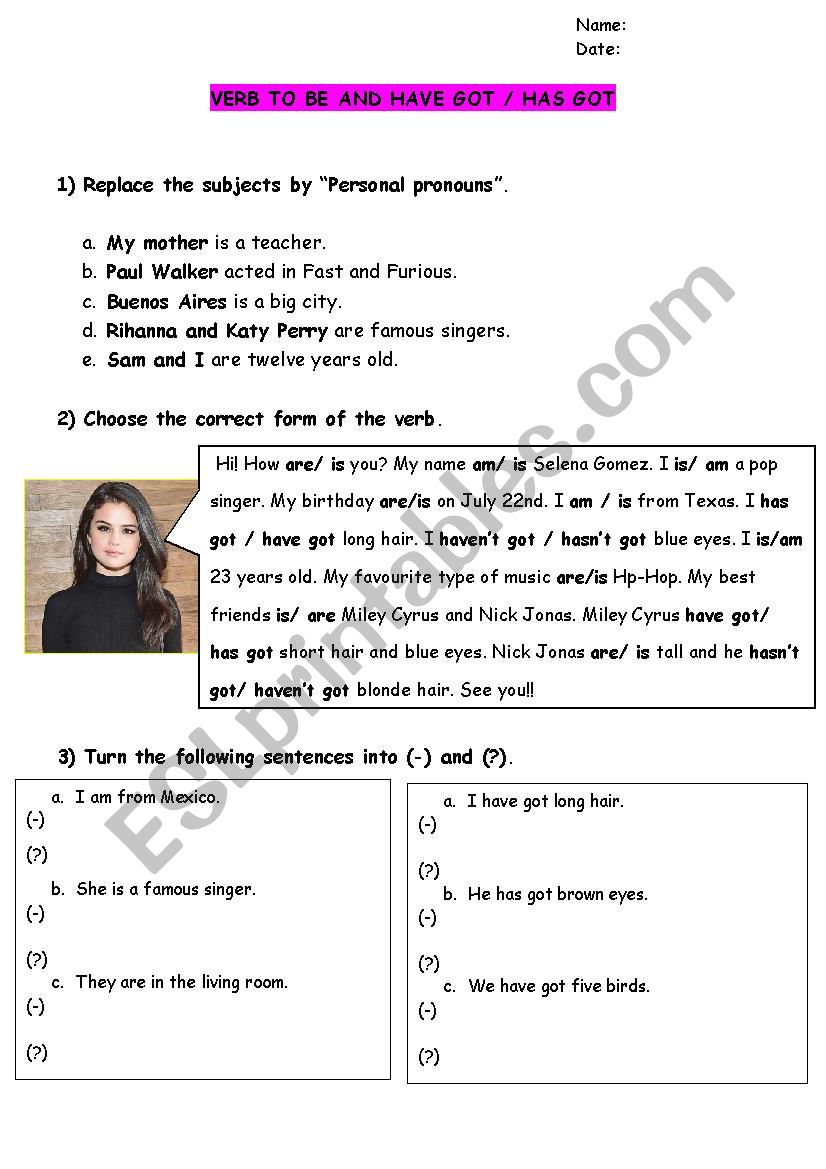 Name:
Date:

VERB TO BE AND HAVE GOT / HAS GOT

1) Replace the subjects by "Personal pronouns".

a. My mother is a teacher.
b. Paul Walker acted in Fast and Furious.
c. Buenos Aires is a big city.
d. Rihanna and Katy Perry are famous singers.
e. Sam and I are twelve years old.

2) Choose the correct form of the verb.

Hi! How are/ is you? My name am/ is Selena Gomez. I is/ am a pop singer. My birthday are/is on July 22nd. I am / is from Texas. I has got / have got long hair. I haven't got / hasn't got blue eyes. I is/am 23 years old. My favourite type of music are/is Hp-Hop. My best friends is/ are Miley Cyrus and Nick Jonas. Miley Cyrus have got/ has got short hair and blue eyes. Nick Jonas are/ is tall and he hasn't got/ haven't got blonde hair. See you!!

3) Turn the following sentences into (-) and (?).

a. I am from Mexico.
(-)
(?)
b. She is a famous singer.
(-)
(?)
c. They are in the living room.
(-)
(?)

a. I have got long hair.
(-)
(?)
b. He has got brown eyes.
(-)
(?)
c. We have got five birds.
(-)
(?)

ESLprintables.com